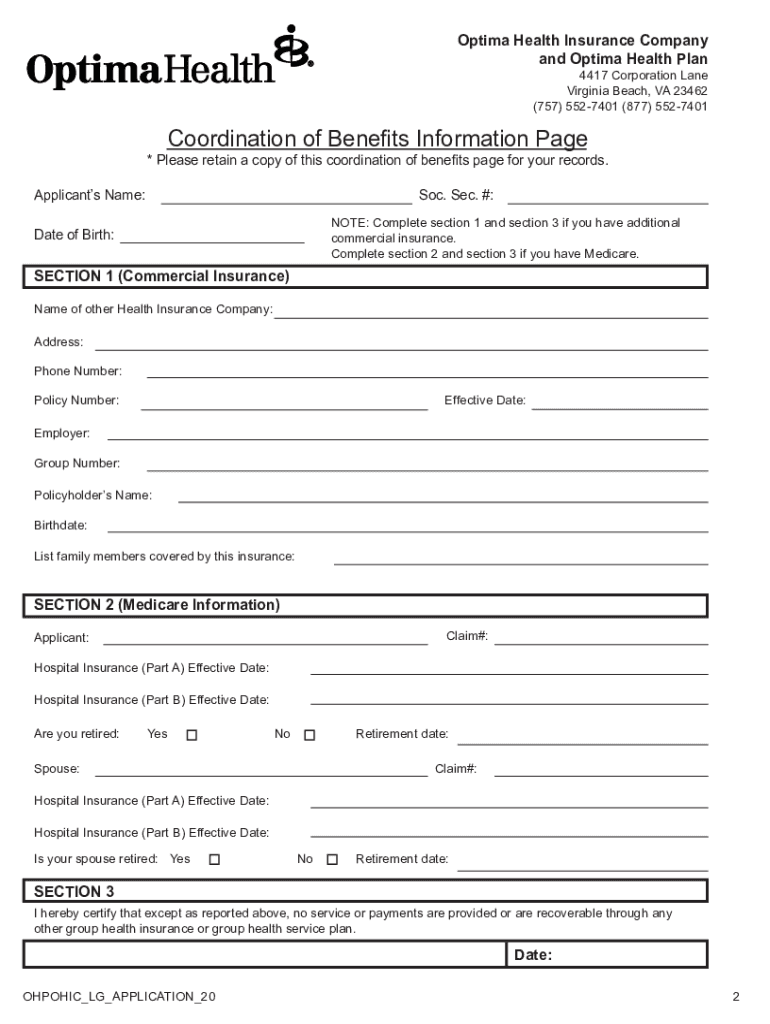 OptimaHealth

Optima Health Insurance Company and Optima Health Plan
4417 Corporation Lane
Virginia Beach, VA 23462
(757) 552-7401 (877) 552-7401

Coordination of Benefits Information Page
* Please retain a copy of this coordination of benefits page for your records.

Applicant's Name: Soc. Sec. #:

Date of Birth:

NOTE: Complete section 1 and section 3 if you have additional commercial insurance.
Complete section 2 and section 3 if you have Medicare.

SECTION 1 (Commercial Insurance)

Name of other Health Insurance Company:

Address:

Phone Number:

Policy Number: Effective Date:

Employer:

Group Number:

Policyholder's Name:

Birthdate:

List family members covered by this insurance:

SECTION 2 (Medicare Information)

Applicant: Claim#:

Hospital Insurance (Part A) Effective Date:

Hospital Insurance (Part B) Effective Date:

Are you retired: Yes ☐ No ☐ Retirement date:

Spouse: Claim#:

Hospital Insurance (Part A) Effective Date:

Hospital Insurance (Part B) Effective Date:

Is your spouse retired: Yes ☐ No ☐ Retirement date:

SECTION 3
I hereby certify that except as reported above, no service or payments are provided or are recoverable through any other group health insurance or group health service plan.

Date:

OHPOHIC_LG_APPLICATION_20

2